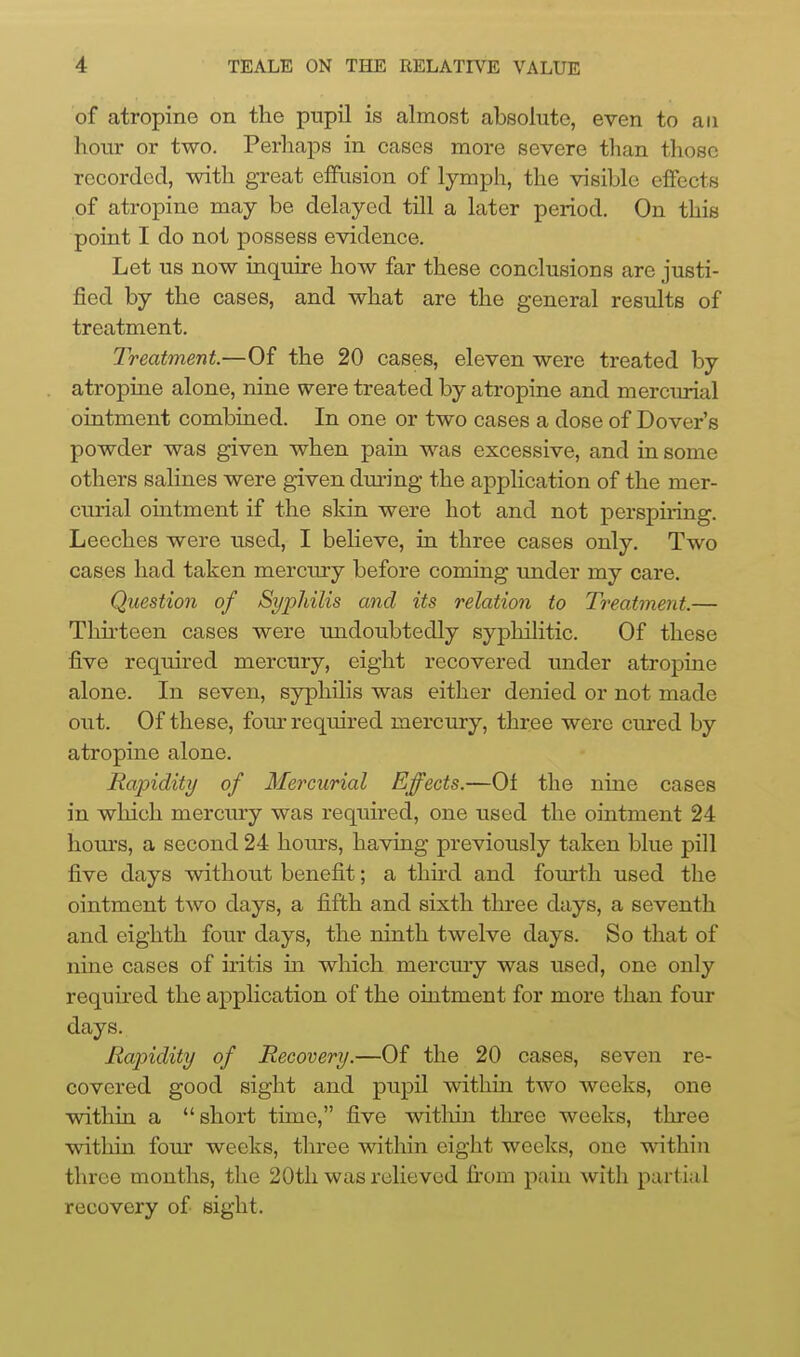 4 TEALE ON THE RELATIVE VALUE

of atropine on the pupil is almost absolute, even to an hour or two. Perhaps in cases more severe than those recorded, with great effusion of lymph, the visible effects of atropine may be delayed till a later period. On this point I do not possess evidence.

Let us now inquire how far these conclusions are justified by the cases, and what are the general results of treatment.

Treatment.—Of the 20 cases, eleven were treated by atropine alone, nine were treated by atropine and mercurial ointment combined. In one or two cases a dose of Dover's powder was given when pain was excessive, and in some others salines were given during the application of the mercurial ointment if the skin were hot and not perspiring. Leeches were used, I believe, in three cases only. Two cases had taken mercury before coming under my care.

Question of Syphilis and its relation to Treatment.—Thirteen cases were undoubtedly syphilitic. Of these five required mercury, eight recovered under atropine alone. In seven, syphilis was either denied or not made out. Of these, four required mercury, three were cured by atropine alone.

Rapidity of Mercurial Effects.—Of the nine cases in which mercury was required, one used the ointment 24 hours, a second 24 hours, having previously taken blue pill five days without benefit; a third and fourth used the ointment two days, a fifth and sixth three days, a seventh and eighth four days, the ninth twelve days. So that of nine cases of iritis in which mercury was used, one only required the application of the ointment for more than four days.

Rapidity of Recovery.—Of the 20 cases, seven recovered good sight and pupil within two weeks, one within a "short time," five within three weeks, three within four weeks, three within eight weeks, one within three months, the 20th was relieved from pain with partial recovery of sight.